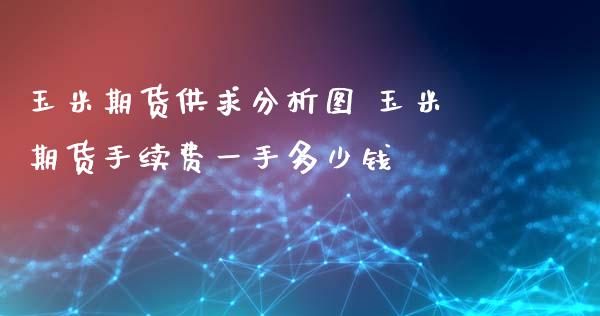 玉米期货供求分析图 玉米期货手续费一手多少钱